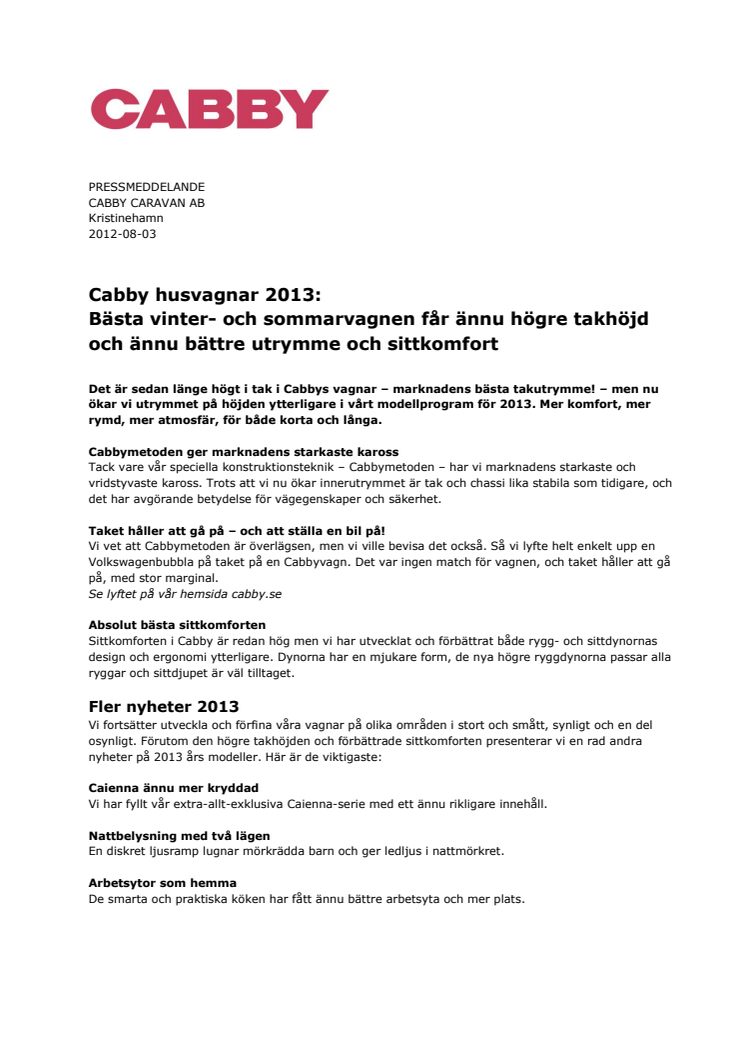 CABBY

PRESSMEDDELANDE
CABBY CARAVAN AB
Kristinehamn
2012-08-03

Cabby husvagnar 2013:
Bästa vinter- och sommarvagnen får ännu högre takhöjd och ännu bättre utrymme och sittkomfort

Det är sedan länge högt i tak i Cabbys vagnar – marknadens bästa takutrymme! – men nu ökar vi utrymmet på höjden ytterligare i vårt modellprogram för 2013. Mer komfort, mer rymd, mer atmosfär, för både korta och långa.

Cabbymetoden ger marknadens starkaste kaross
Tack vare vår speciella konstruktionsteknik – Cabbymetoden – har vi marknadens starkaste och vridstyvaste kaross. Trots att vi nu ökar innerutrymmet är tak och chassi lika stabila som tidigare, och det har avgörande betydelse för vägegenskaper och säkerhet.

Taket håller att gå på – och att ställa en bil på!
Vi vet att Cabbymetoden är överlägsen, men vi ville bevisa det också. Så vi lyfte helt enkelt upp en Volkswagenbubbla på taket på en Cabbyvagn. Det var ingen match för vagnen, och taket håller att gå på, med stor marginal.
Se lyftet på vår hemsida cabby.se

Absolut bästa sittkomforten
Sittkomforten i Cabby är redan hög men vi har utvecklat och förbättrat både rygg- och sittdynornas design och ergonomi ytterligare. Dynorna har en mjukare form, de nya högre ryggdynorna passar alla ryggar och sittdjupet är väl tilltaget.

Fler nyheter 2013
Vi fortsätter utveckla och förfina våra vagnar på olika områden i stort och smått, synligt och en del osynligt. Förutom den högre takhöjden och förbättrade sittkomforten presenterar vi en rad andra nyheter på 2013 års modeller. Här är de viktigaste:

Caienna ännu mer kryddad
Vi har fyllt vår extra-allt-exklusiva Caienna-serie med ett ännu rikligare innehåll.

Nattbelysning med två lägen
En diskret ljusramp lugnar mörkrädda barn och ger ledljus i nattmörkret.

Arbetsytor som hemma
De smarta och praktiska köken har fått ännu bättre arbetsyta och mer plats.